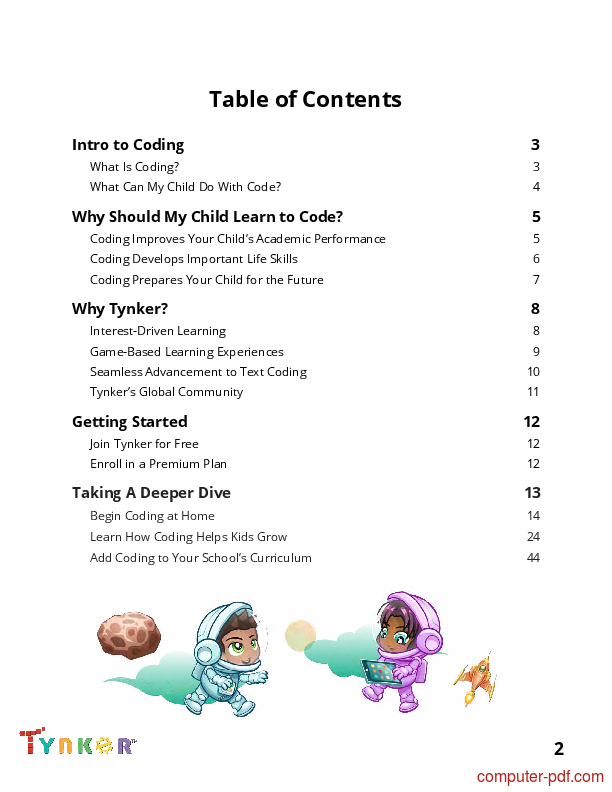 Table of Contents

Intro to Coding 3
What Is Coding? 3
What Can My Child Do With Code? 4

Why Should My Child Learn to Code? 5
Coding Improves Your Child's Academic Performance 5
Coding Develops Important Life Skills 6
Coding Prepares Your Child for the Future 7

Why Tynker? 8
Interest-Driven Learning 8
Game-Based Learning Experiences 9
Seamless Advancement to Text Coding 10
Tynker's Global Community 11

Getting Started 12
Join Tynker for Free 12
Enroll in a Premium Plan 12

Taking A Deeper Dive 13
Begin Coding at Home 14
Learn How Coding Helps Kids Grow 24
Add Coding to Your School's Curriculum 44

TYNKER™

2

computer-pdf.com